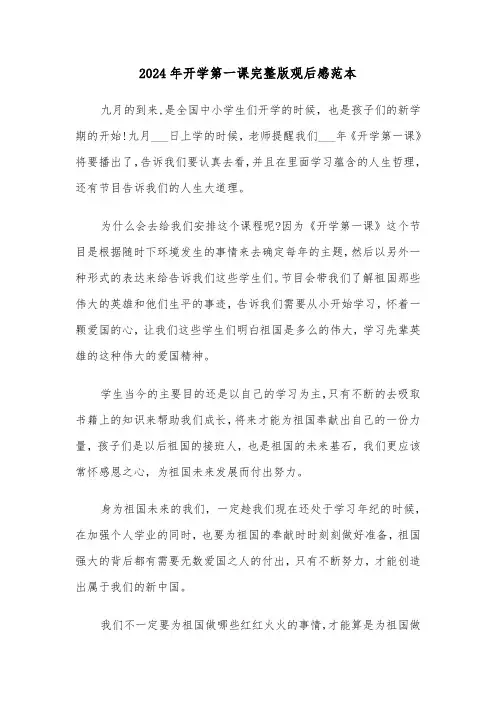 2024年开学第一课完整版观后感范本

九月的到来,是全国中小学生们开学的时候，也是孩子们的新学期的开始!九月___日上学的时候，老师提醒我们___年《开学第一课》将要播出了,告诉我们要认真去看,并且在里面学习蕴含的人生哲理，还有节目告诉我们的人生大道理。

为什么会去给我们安排这个课程呢?因为《开学第一课》这个节目是根据随时下环境发生的事情来去确定每年的主题，然后以另外一种形式的表达来给告诉我们这些学生们。节目会带我们了解祖国那些伟大的英雄和他们生平的事迹，告诉我们需要从小开始学习，怀着一颗爱国的心，让我们这些学生们明白祖国是多么的伟大，学习先辈英雄的这种伟大的爱国精神。

学生当今的主要目的还是以自己的学习为主,只有不断的去吸取书籍上的知识来帮助我们成长，将来才能为祖国奉献出自己的一份力量，孩子们是以后祖国的接班人，也是祖国的未来基石，我们更应该常怀感恩之心，为祖国未来发展而付出努力。

身为祖国未来的我们，一定趁我们现在还处于学习年纪的时候，在加强个人学业的同时，也要为祖国的奉献时时刻刻做好准备，祖国强大的背后都有需要无数爱国之人的付出，只有不断努力，才能创造出属于我们的新中国。

我们不一定要为祖国做哪些红红火火的事情,才能算是为祖国做